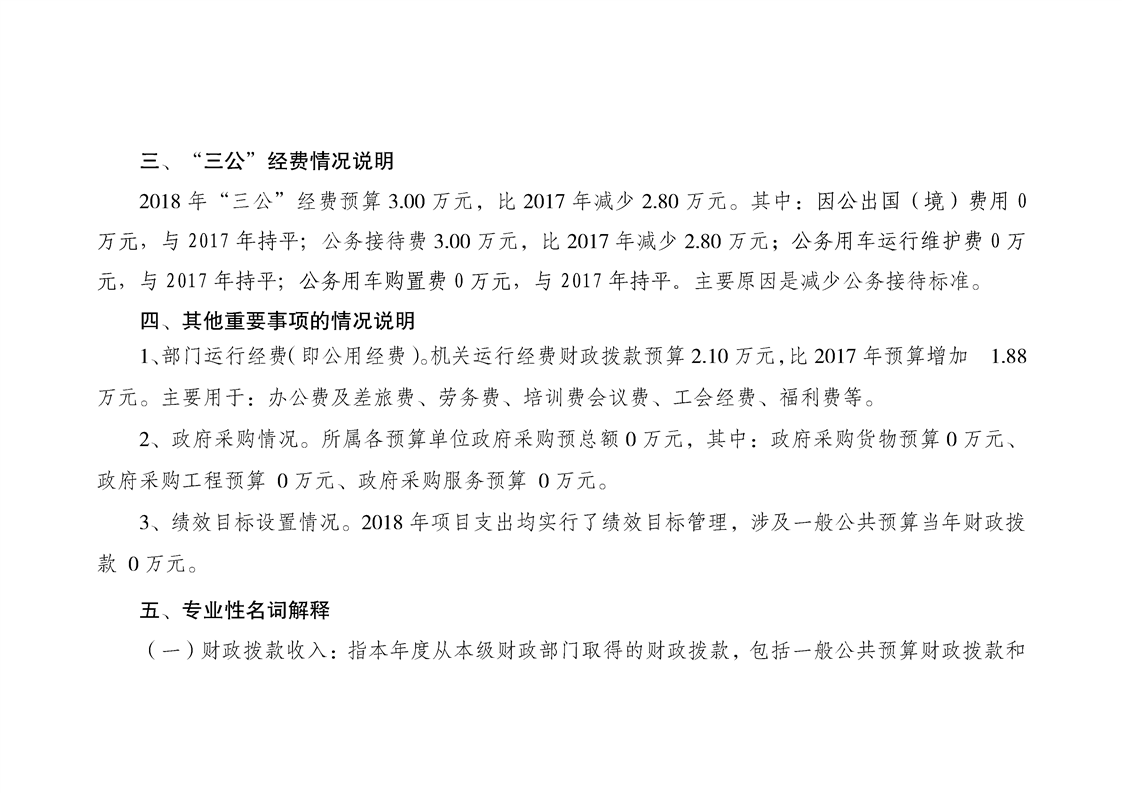 三、“三公”经费情况说明

2018 年“三公”经费预算 3.00 万元，比 2017 年减少 2.80 万元。其中：因公出国（境）费用 0 万元，与 2017 年持平；公务接待费 3.00 万元，比 2017 年减少 2.80 万元；公务用车运行维护费 0 万元，与 2017 年持平；公务用车购置费 0 万元，与 2017 年持平。主要原因是减少公务接待标准。

四、其他重要事项的情况说明

1、部门运行经费（即公用经费）。机关运行经费财政拨款预算 2.10 万元，比 2017 年预算增加 1.88 万元。主要用于：办公费及差旅费、劳务费、培训费会议费、工会经费、福利费等。

2、政府采购情况。所属各预算单位政府采购预总额 0 万元，其中：政府采购货物预算 0 万元、政府采购工程预算 0 万元、政府采购服务预算 0 万元。

3、绩效目标设置情况。2018 年项目支出均实行了绩效目标管理，涉及一般公共预算当年财政拨款 0 万元。

五、专业性名词解释

（一）财政拨款收入：指本年度从本级财政部门取得的财政拨款，包括一般公共预算财政拨款和